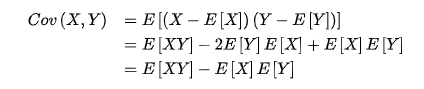 $Cov(X,Y) = E[(X - E[X])(Y - E[Y])]$
$= E[XY] - 2E[Y]E[X] + E[X]E[Y]$
$= E[XY] - E[X]E[Y]$